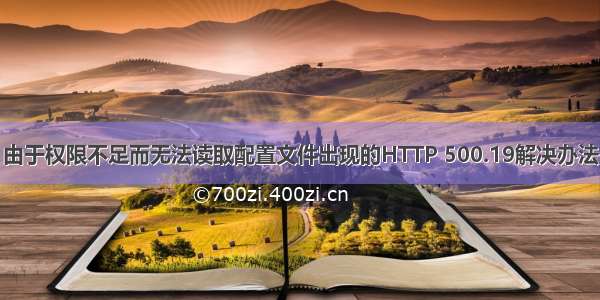 由于权限不足而无法读取配置文件出现的HTTP 500.19解决办法

©700zi.400zi.cn